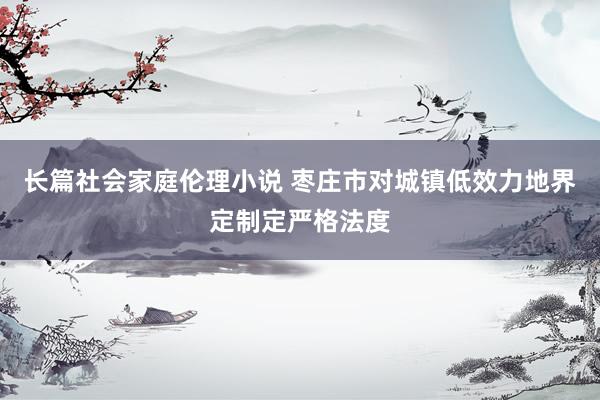 长篇社会家庭伦理小说 枣庄市对城镇低效力地界定制定严格法度